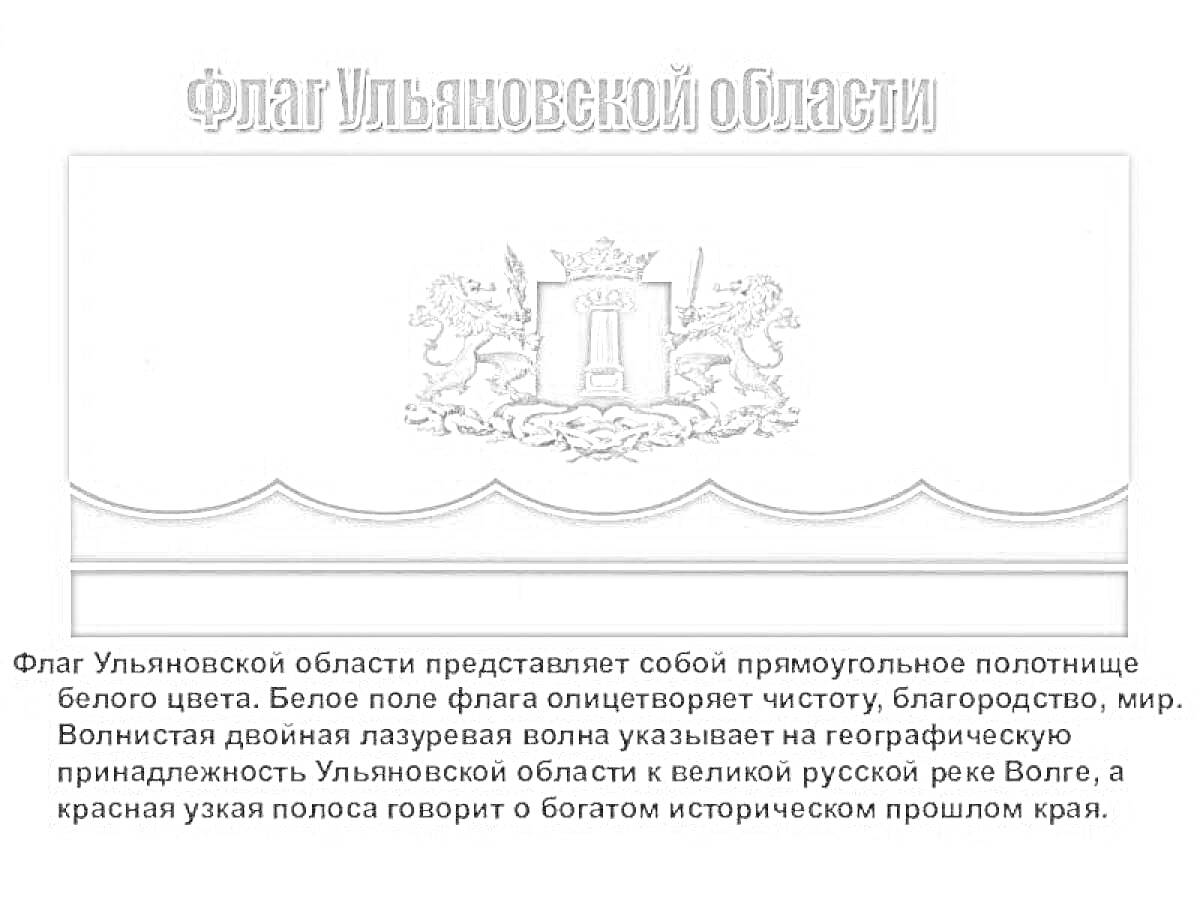 Флаг Ульяновской области

Флаг Ульяновской области представляет собой прямоугольное полотнище белого цвета. Белое поле флага олицетворяет чистоту, благородство, мир. Волнистая двойная лазуревая волна указывает на географическую принадлежность Ульяновской области к великой русской реке Волге, а красная узкая полоса говорит о богатом историческом прошлом края.